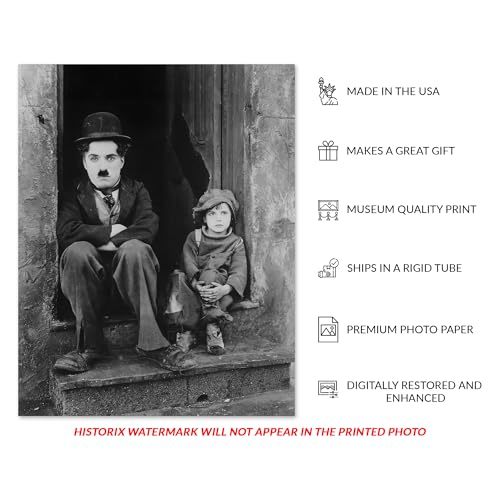 MADE IN THE USA

MAKES A GREAT GIFT

MUSEUM QUALITY PRINT

SHIPS IN A RIGID TUBE

PREMIUM PHOTO PAPER

DIGITALLY RESTORED AND ENHANCED

HISTORIX WATERMARK WILL NOT APPEAR IN THE PRINTED PHOTO